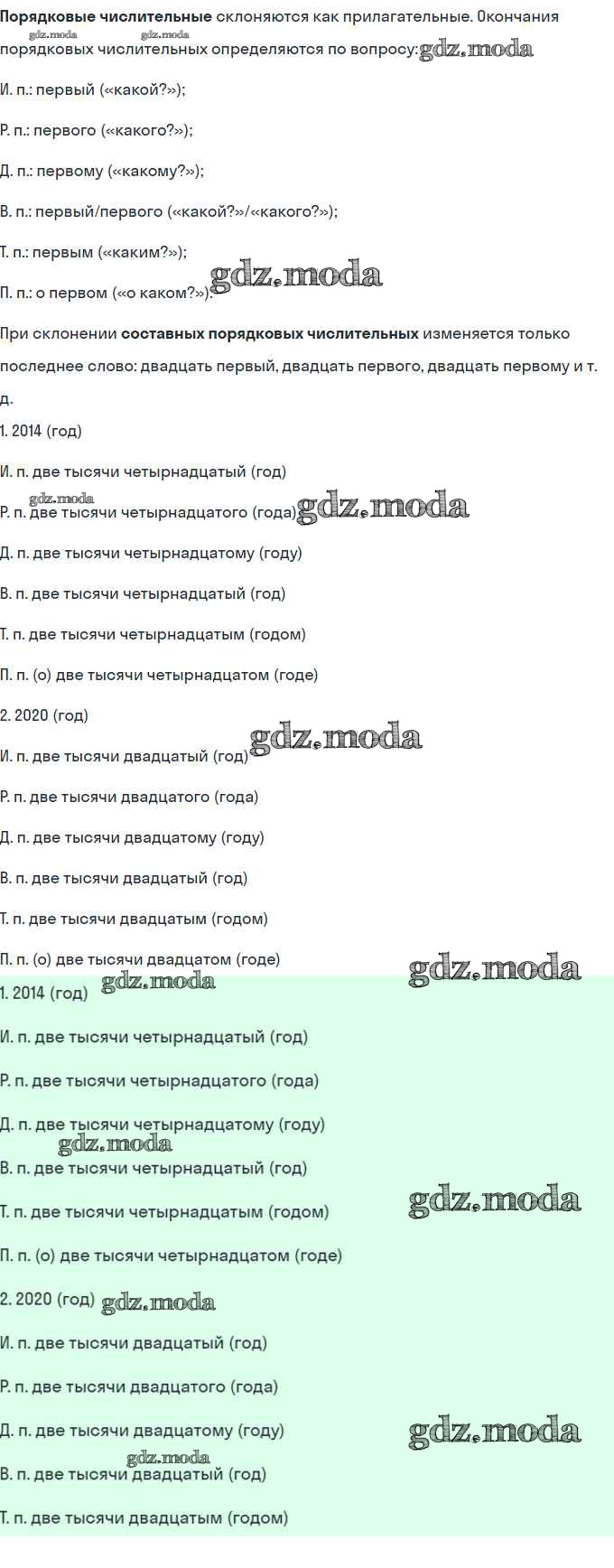 Порядковые числительные склоняются как прилагательные. Окончания порядковых числительных определяются по вопросу:

И. п.: первый («какой?»);

Р. п.: первого («какого?»);

Д. п.: первому («какому?»);

В. п.: первый/первого («какой?»/«какого?»);

Т. п.: первым («каким?»);

П. п.: о первом («о каком?»).

При склонении составных порядковых числительных изменяется только последнее слово: двадцать первый, двадцать первого, двадцать первому и т. д.

1. 2014 (год)

И. п. две тысячи четырнадцатый (год)

Р. п. две тысячи четырнадцатого (года)

Д. п. две тысячи четырнадцатому (году)

В. п. две тысячи четырнадцатый (год)

Т. п. две тысячи четырнадцатым (годом)

П. п. (о) две тысячи четырнадцатом (годе)

2. 2020 (год)

И. п. две тысячи двадцатый (год)

Р. п. две тысячи двадцатого (года)

Д. п. две тысячи двадцатому (году)

В. п. две тысячи двадцатый (год)

Т. п. две тысячи двадцатым (годом)

П. п. (о) две тысячи двадцатом (годе)

1. 2014 (год)

И. п. две тысячи четырнадцатый (год)

Р. п. две тысячи четырнадцатого (года)

Д. п. две тысячи четырнадцатому (году)

В. п. две тысячи четырнадцатый (год)

Т. п. две тысячи четырнадцатым (годом)

П. п. (о) две тысячи четырнадцатом (годе)

2. 2020 (год)

И. п. две тысячи двадцатый (год)

Р. п. две тысячи двадцатого (года)

Д. п. две тысячи двадцатому (году)

В. п. две тысячи двадцатый (год)

Т. п. две тысячи двадцатым (годом)

gdz.moda